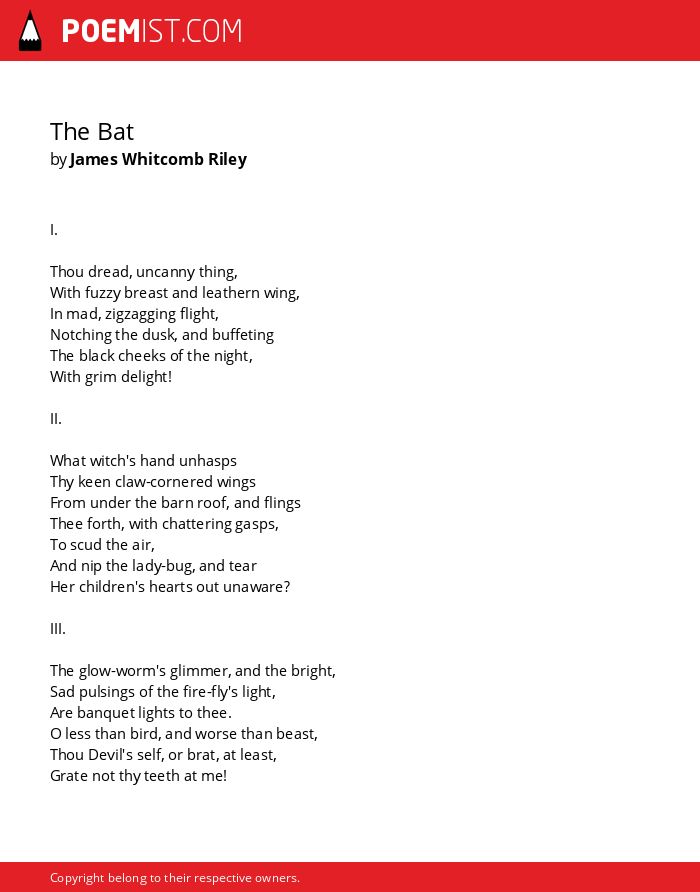 POEMIST.COM

The Bat
by James Whitcomb Riley

I.

Thou dread, uncanny thing,
With fuzzy breast and leathern wing,
In mad, zigzagging flight,
Notching the dusk, and buffeting
The black cheeks of the night,
With grim delight!

II.

What witch's hand unhasps
Thy keen claw-cornered wings
From under the barn roof, and flings
Thee forth, with chattering gasps,
To scud the air,
And nip the lady-bug, and tear
Her children's hearts out unaware?

III.

The glow-worm's glimmer, and the bright,
Sad pulsings of the fire-fly's light,
Are banquet lights to thee.
O less than bird, and worse than beast,
Thou Devil's self, or brat, at least,
Grate not thy teeth at me!

Copyright belong to their respective owners.